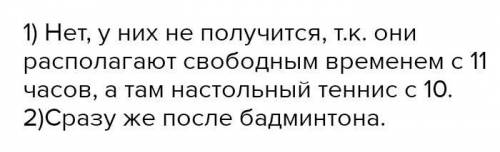 1) Нет, у них не получится, т.к. они располагают свободным временем с 11 часов, а там настольный теннис с 10.
2)Сразу же после бадминтона.